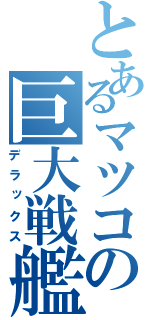 とあるマツコの巨大戦艦
デラックス